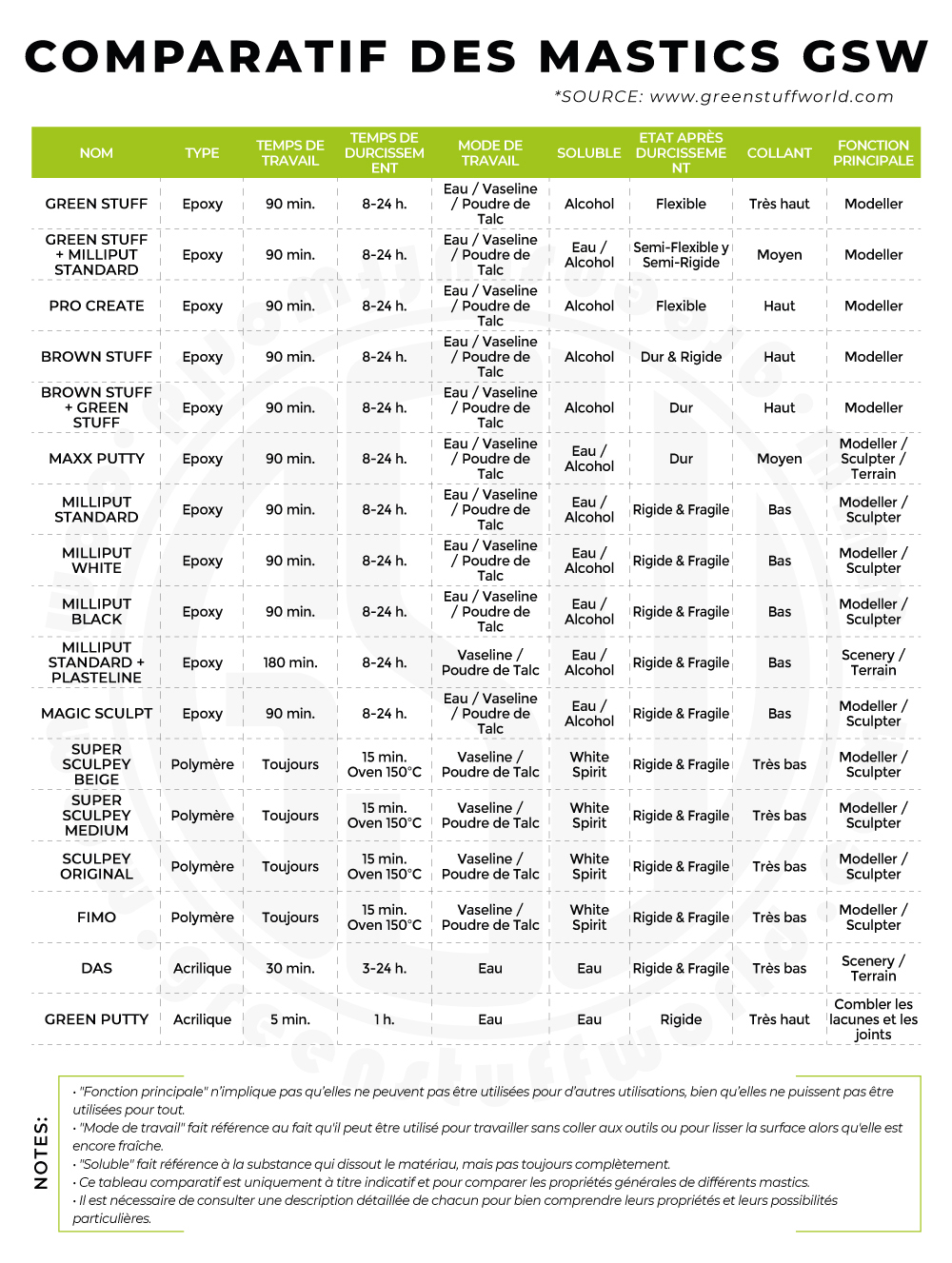 COMPARATIF DES MASTICS GSW

*SOURCE: www.greenstuffworld.com

| NOM | TYPE | TEMPS DE TRAVAIL | TEMPS DE DURCISSEMENT | MODE DE TRAVAIL | SOLUBLE | ETAT APRÈS DURCISSEMENT | COLLANT | FONCTION PRINCIPALE |
|---|---|---|---|---|---|---|---|---|
| GREEN STUFF | Epoxy | 90 min. | 8-24 h. | Eau / Vaseline / Poudre de Talc | Alcohol | Flexible | Très haut | Modeller |
| GREEN STUFF + MILLIPUT STANDARD | Epoxy | 90 min. | 8-24 h. | Eau / Vaseline / Poudre de Talc | Eau / Alcohol | Semi-Flexible y Semi-Rigide | Moyen | Modeller |
| PRO CREATE | Epoxy | 90 min. | 8-24 h. | Eau / Vaseline / Poudre de Talc | Alcohol | Flexible | Haut | Modeller |
| BROWN STUFF | Epoxy | 90 min. | 8-24 h. | Eau / Vaseline / Poudre de Talc | Alcohol | Dur & Rigide | Haut | Modeller |
| BROWN STUFF + GREEN STUFF | Epoxy | 90 min. | 8-24 h. | Eau / Vaseline / Poudre de Talc | Alcohol | Dur | Haut | Modeller |
| MAXX PUTTY | Epoxy | 90 min. | 8-24 h. | Eau / Vaseline / Poudre de Talc | Eau / Alcohol | Dur | Moyen | Modeller / Sculpter / Terrain |
| MILLIPUT STANDARD | Epoxy | 90 min. | 8-24 h. | Eau / Vaseline / Poudre de Talc | Eau / Alcohol | Rigide & Fragile | Bas | Modeller / Sculpter |
| MILLIPUT WHITE | Epoxy | 90 min. | 8-24 h. | Eau / Vaseline / Poudre de Talc | Eau / Alcohol | Rigide & Fragile | Bas | Modeller / Sculpter |
| MILLIPUT BLACK | Epoxy | 90 min. | 8-24 h. | Eau / Vaseline / Poudre de Talc | Eau / Alcohol | Rigide & Fragile | Bas | Modeller / Sculpter |
| MILLIPUT STANDARD + PLASTELINE | Epoxy | 180 min. | 8-24 h. | Vaseline / Poudre de Talc | Eau / Alcohol | Rigide & Fragile | Bas | Scenery / Terrain |
| MAGIC SCULPT | Epoxy | 90 min. | 8-24 h. | Eau / Vaseline / Poudre de Talc | Eau / Alcohol | Rigide & Fragile | Bas | Modeller / Sculpter |
| SUPER SCULPEY BEIGE | Polymère | Toujours | 15 min. Oven 150°C | Vaseline / Poudre de Talc | White Spirit | Rigide & Fragile | Très bas | Modeller / Sculpter |
| SUPER SCULPEY MEDIUM | Polymère | Toujours | 15 min. Oven 150°C | Vaseline / Poudre de Talc | White Spirit | Rigide & Fragile | Très bas | Modeller / Sculpter |
| SCULPEY ORIGINAL | Polymère | Toujours | 15 min. Oven 150°C | Vaseline / Poudre de Talc | White Spirit | Rigide & Fragile | Très bas | Modeller / Sculpter |
| FIMO | Polymère | Toujours | 15 min. Oven 150°C | Vaseline / Poudre de Talc | White Spirit | Rigide & Fragile | Très bas | Modeller / Sculpter |
| DAS | Acrilique | 30 min. | 3-24 h. | Eau | Eau | Rigide & Fragile | Très bas | Scenery / Terrain |
| GREEN PUTTY | Acrilique | 5 min. | 1 h. | Eau | Eau | Rigide | Très haut | Combler les lacunes et les joints |

NOTES:
• "Fonction principale" n'implique pas qu'elles ne peuvent pas être utilisées pour d'autres utilisations, bien qu'elles ne puissent pas être utilisées pour tout.
• "Mode de travail" fait référence au fait qu'il peut être utilisé pour travailler sans coller aux outils ou pour lisser la surface alors qu'elle est encore fraîche.
• "Soluble" fait référence à la substance qui dissout le matériau, mais pas toujours complètement.
• Ce tableau comparatif est uniquement à titre indicatif et pour comparer les propriétés générales de différents mastics.
• Il est nécessaire de consulter une description détaillée de chacun pour bien comprendre leurs propriétés et leurs possibilités particulières.